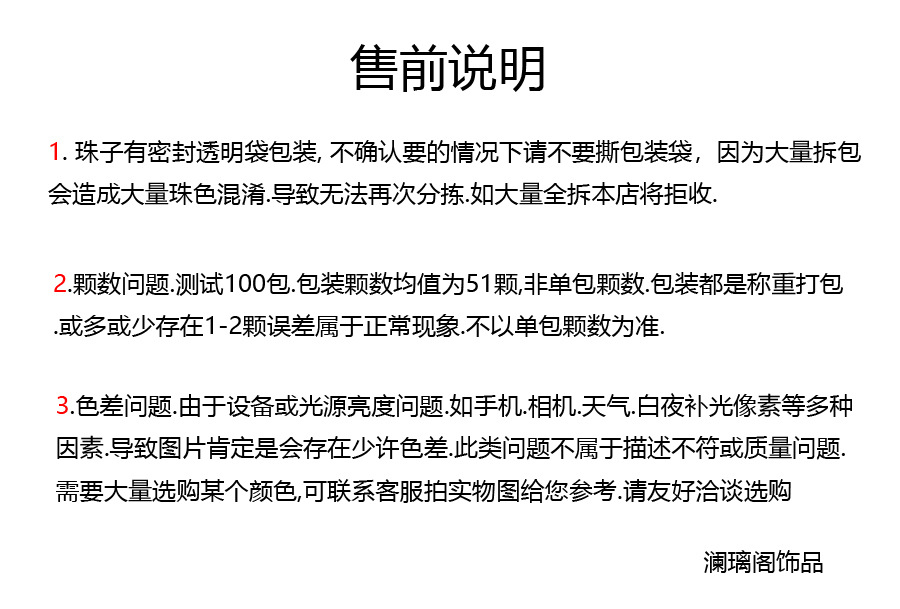 售前说明

1. 珠子有密封透明袋包装, 不确认要的情况下请不要撕包装袋，因为大量拆包会造成大量珠色混淆.导致无法再次分拣.如大量全拆本店将拒收.

2.颗数问题.测试100包.包装颗数均值为51颗,非单包颗数.包装都是称重打包.或多或少存在1-2颗误差属于正常现象.不以单包颗数为准.

3.色差问题.由于设备或光源亮度问题.如手机.相机.天气.白夜补光像素等多种因素.导致图片肯定是会存在少许色差.此类问题不属于描述不符或质量问题.需要大量选购某个颜色,可联系客服拍实物图给您参考.请友好洽谈选购

澜璃阁饰品